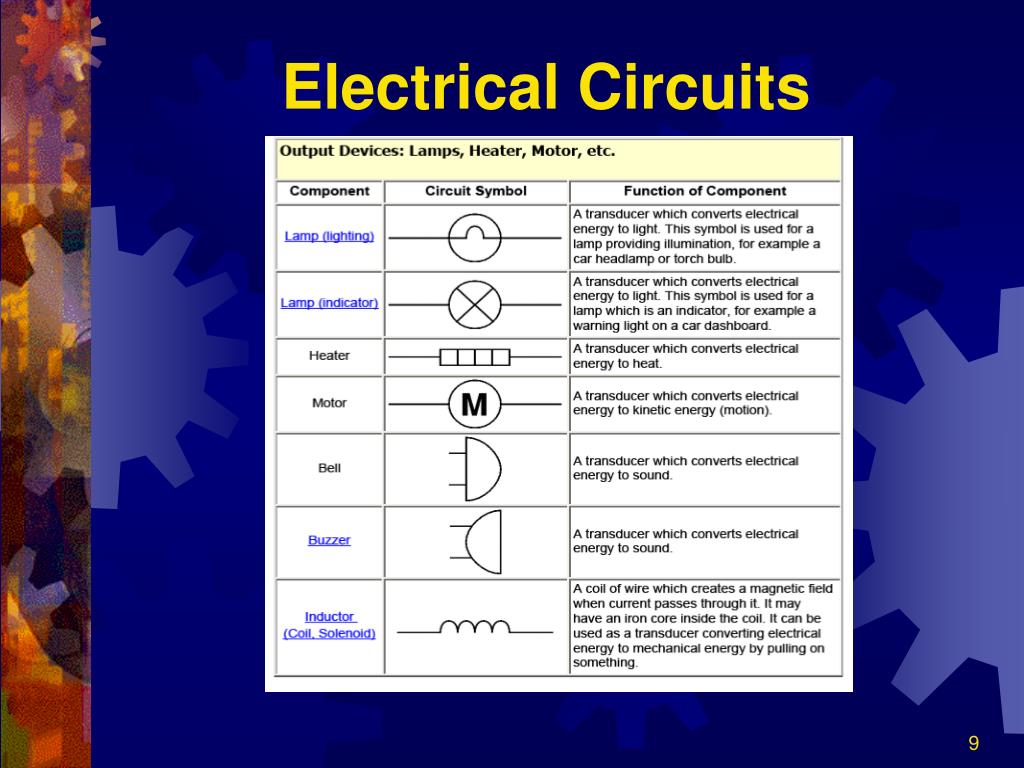 Electrical Circuits

Output Devices: Lamps, Heater, Motor, etc.

| Component | Circuit Symbol | Function of Component |
|---|---|---|
| Lamp (lighting) | | A transducer which converts electrical energy to light. This symbol is used for a lamp providing illumination, for example a car headlamp or torch bulb. |
| Lamp (indicator) | | A transducer which converts electrical energy to light. This symbol is used for a lamp which is an indicator, for example a warning light on a car dashboard. |
| Heater | | A transducer which converts electrical energy to heat. |
| Motor | M | A transducer which converts electrical energy to kinetic energy (motion). |
| Bell | | A transducer which converts electrical energy to sound. |
| Buzzer | | A transducer which converts electrical energy to sound. |
| Inductor (Coil, Solenoid) | | A coil of wire which creates a magnetic field when current passes through it. It may have an iron core inside the coil. It can be used as a transducer converting electrical energy to mechanical energy by pulling on something. |

9